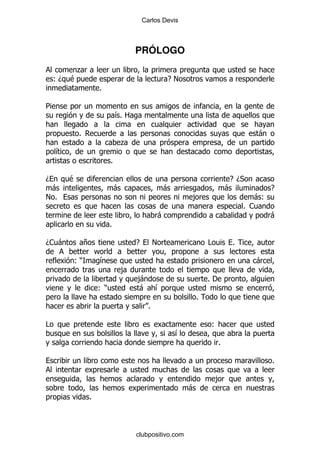 Carlos Devis

PRÓLOGO

Al comenzar a leer un libro, la primera pregunta que usted se hace es: ¿qué puede esperar de la lectura? Nosotros vamos a responderle inmediatamente.

Piense por un momento en sus amigos de infancia, en la gente de su región y de su país. Haga mentalmente una lista de aquellos que han llegado a la cima en cualquier actividad que se hayan propuesto. Recuerde a las personas conocidas suyas que están o han estado a la cabeza de una próspera empresa, de un partido político, de un gremio o que se han destacado como deportistas, artistas o escritores.

¿En qué se diferencian ellos de una persona corriente? ¿Son acaso más inteligentes, más capaces, más arriesgados, más iluminados? No. Esas personas no son ni peores ni mejores que los demás: su secreto es que hacen las cosas de una manera especial. Cuando termine de leer este libro, lo habrá comprendido a cabalidad y podrá aplicarlo en su vida.

¿Cuántos años tiene usted? El Norteamericano Louis E. Tice, autor de A better world a better you, propone a sus lectores esta reflexión: "Imagínese que usted ha estado prisionero en una cárcel, encerrado tras una reja durante todo el tiempo que lleva de vida, privado de la libertad y quejándose de su suerte. De pronto, alguien viene y le dice: "usted está ahí porque usted mismo se encerró, pero la llave ha estado siempre en su bolsillo. Todo lo que tiene que hacer es abrir la puerta y salir".

Lo que pretende este libro es exactamente eso: hacer que usted busque en sus bolsillos la llave y, si así lo desea, que abra la puerta y salga corriendo hacia donde siempre ha querido ir.

Escribir un libro como este nos ha llevado a un proceso maravilloso. Al intentar expresarle a usted muchas de las cosas que va a leer enseguida, las hemos aclarado y entendido mejor que antes y, sobre todo, las hemos experimentado más de cerca en nuestras propias vidas.

clubpositivo.com